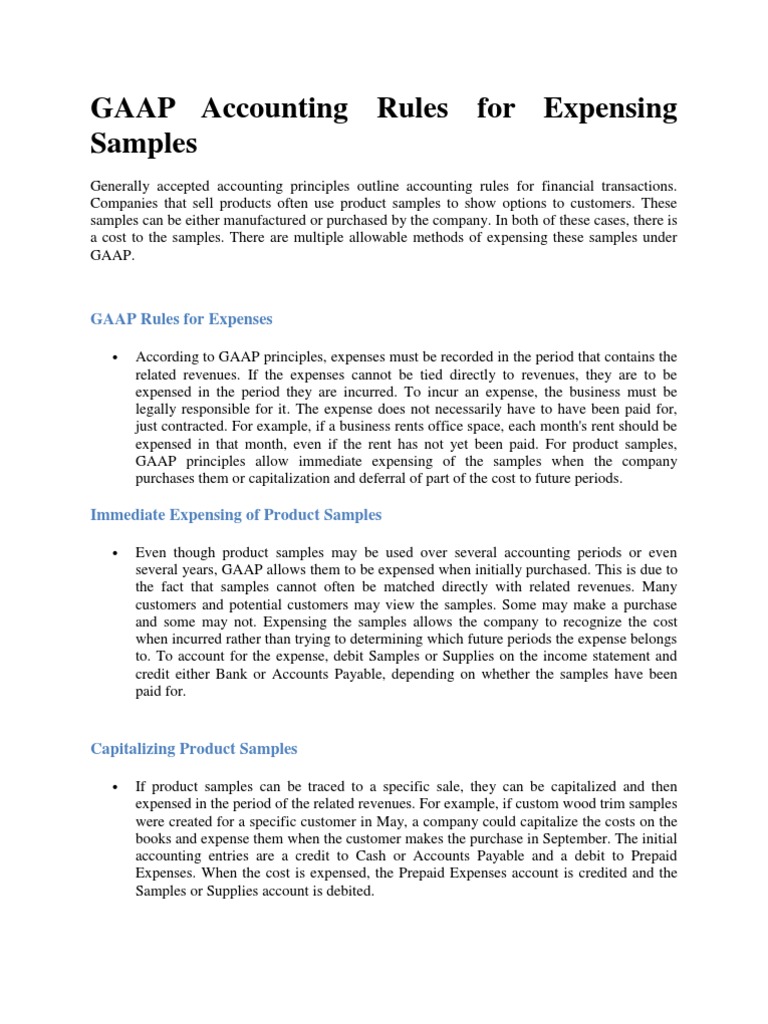 GAAP Accounting Rules for Expensing Samples

Generally accepted accounting principles outline accounting rules for financial transactions. Companies that sell products often use product samples to show options to customers. These samples can be either manufactured or purchased by the company. In both of these cases, there is a cost to the samples. There are multiple allowable methods of expensing these samples under GAAP.

GAAP Rules for Expenses

• According to GAAP principles, expenses must be recorded in the period that contains the related revenues. If the expenses cannot be tied directly to revenues, they are to be expensed in the period they are incurred. To incur an expense, the business must be legally responsible for it. The expense does not necessarily have to have been paid for, just contracted. For example, if a business rents office space, each month's rent should be expensed in that month, even if the rent has not yet been paid. For product samples, GAAP principles allow immediate expensing of the samples when the company purchases them or capitalization and deferral of part of the cost to future periods.

Immediate Expensing of Product Samples

• Even though product samples may be used over several accounting periods or even several years, GAAP allows them to be expensed when initially purchased. This is due to the fact that samples cannot often be matched directly with related revenues. Many customers and potential customers may view the samples. Some may make a purchase and some may not. Expensing the samples allows the company to recognize the cost when incurred rather than trying to determining which future periods the expense belongs to. To account for the expense, debit Samples or Supplies on the income statement and credit either Bank or Accounts Payable, depending on whether the samples have been paid for.

Capitalizing Product Samples

• If product samples can be traced to a specific sale, they can be capitalized and then expensed in the period of the related revenues. For example, if custom wood trim samples were created for a specific customer in May, a company could capitalize the costs on the books and expense them when the customer makes the purchase in September. The initial accounting entries are a credit to Cash or Accounts Payable and a debit to Prepaid Expenses. When the cost is expensed, the Prepaid Expenses account is credited and the Samples or Supplies account is debited.